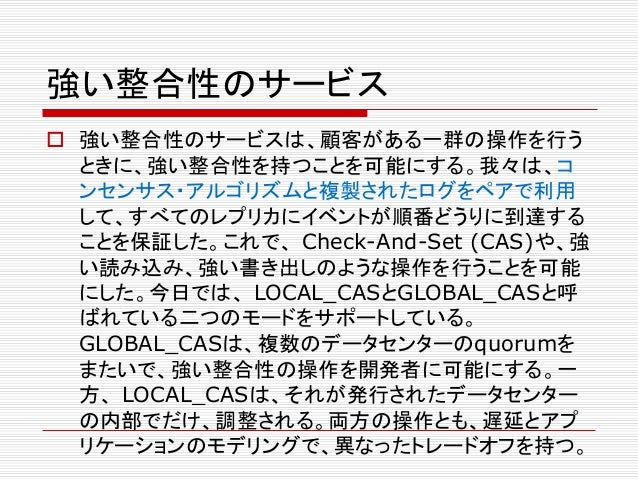 強い整合性のサービス

☐ 強い整合性のサービスは、顧客がある一群の操作を行うときに、強い整合性を持つことを可能にする。我々は、コンセンサス・アルゴリズムと複製されたログをペアで利用して、すべてのレプリカにイベントが順番どうりに到達することを保証した。これで、Check-And-Set (CAS)や、強い読み込み、強い書き出しのような操作を行うことを可能にした。今日では、LOCAL_CASとGLOBAL_CASと呼ばれている二つのモードをサポートしている。GLOBAL_CASは、複数のデータセンターのquorumをまたいで、強い整合性の操作を開発者に可能にする。一方、LOCAL_CASは、それが発行されたデータセンターの内部でだけ、調整される。両方の操作とも、遅延とアプリケーションのモデリングで、異なったトレードオフを持つ。